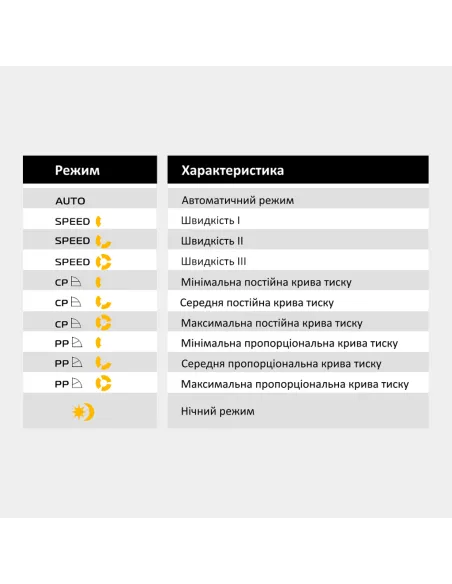 | Режим | Характеристика |
|---|---|
| AUTO | Автоматичний режим |
| SPEED | Швидкість I |
| SPEED | Швидкість II |
| SPEED | Швидкість III |
| CP | Мінімальна постійна крива тиску |
| CP | Середня постійна крива тиску |
| CP | Максимальна постійна крива тиску |
| PP | Мінімальна пропорціональна крива тиску |
| PP | Середня пропорціональна крива тиску |
| PP | Максимальна пропорціональна крива тиску |
| | Нічний режим |